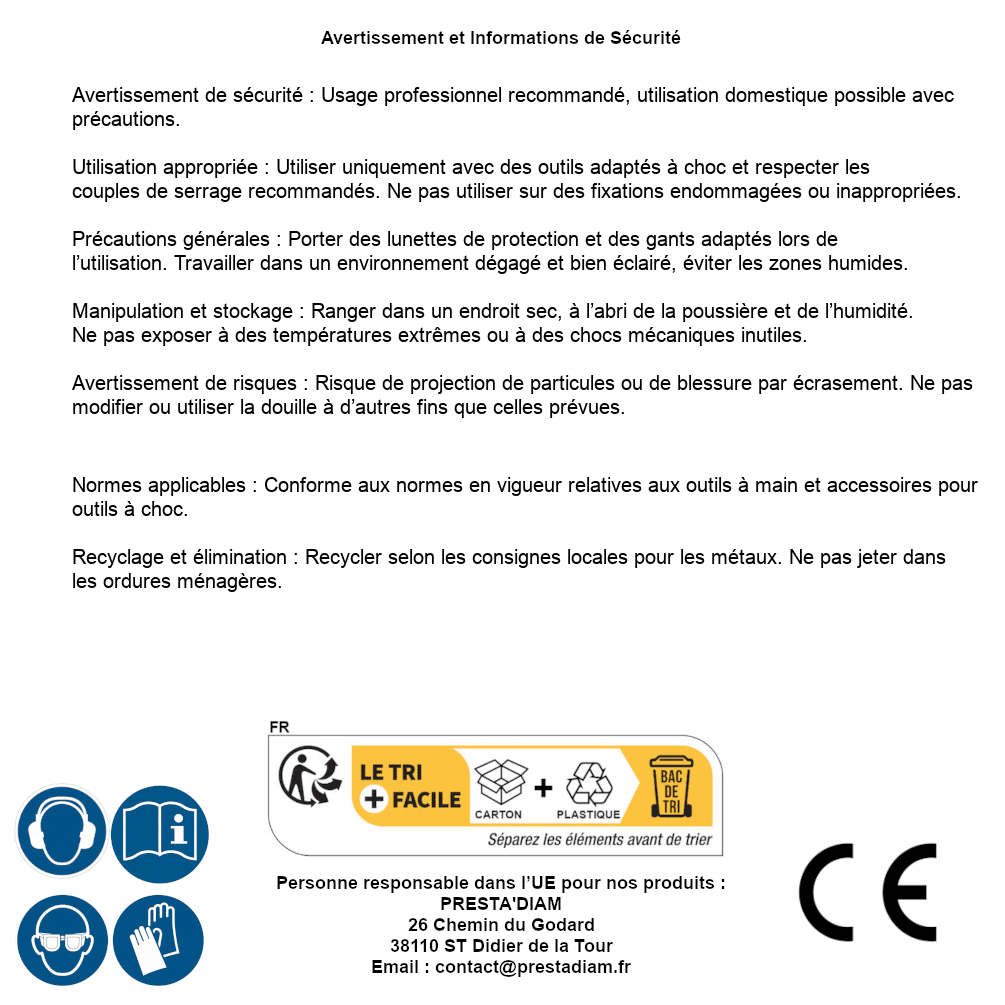 Avertissement et Informations de Sécurité

Avertissement de sécurité : Usage professionnel recommandé, utilisation domestique possible avec précautions.

Utilisation appropriée : Utiliser uniquement avec des outils adaptés à choc et respecter les couples de serrage recommandés. Ne pas utiliser sur des fixations endommagées ou inappropriées.

Précautions générales : Porter des lunettes de protection et des gants adaptés lors de l'utilisation. Travailler dans un environnement dégagé et bien éclairé, éviter les zones humides.

Manipulation et stockage : Ranger dans un endroit sec, à l'abri de la poussière et de l'humidité. Ne pas exposer à des températures extrêmes ou à des chocs mécaniques inutiles.

Avertissement de risques : Risque de projection de particules ou de blessure par écrasement. Ne pas modifier ou utiliser la douille à d'autres fins que celles prévues.

Normes applicables : Conforme aux normes en vigueur relatives aux outils à main et accessoires pour outils à choc.

Recyclage et élimination : Recycler selon les consignes locales pour les métaux. Ne pas jeter dans les ordures ménagères.

FR
LE TRI + FACILE
CARTON + PLASTIQUE
BAC DE TRI
Séparez les éléments avant de trier

Personne responsable dans l'UE pour nos produits :
PRESTA'DIAM
26 Chemin du Godard
38110 ST Didier de la Tour
Email : contact@prestadiam.fr

CE